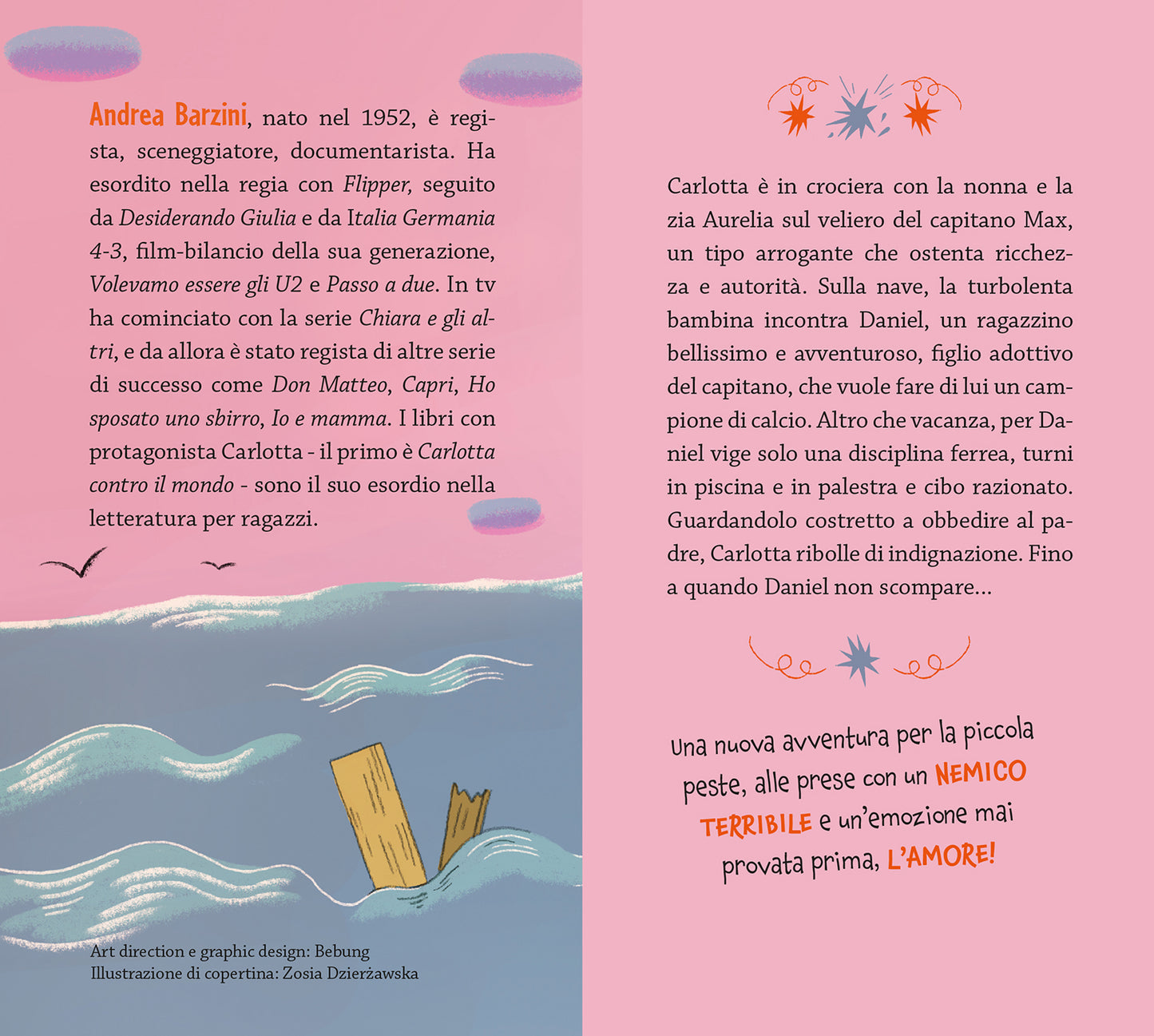 Andrea Barzini, nato nel 1952, è regista, sceneggiatore, documentarista. Ha esordito nella regia con Flipper, seguito da Desiderando Giulia e da Italia Germania 4-3, film-bilancio della sua generazione, Volevamo essere gli U2 e Passo a due. In tv ha cominciato con la serie Chiara e gli altri, e da allora è stato regista di altre serie di successo come Don Matteo, Capri, Ho sposato uno sbirro, Io e mamma. I libri con protagonista Carlotta - il primo è Carlotta contro il mondo - sono il suo esordio nella letteratura per ragazzi.

Art direction e graphic design: Bebung
Illustrazione di copertina: Zosia Dzierżawska

Carlotta è in crociera con la nonna e la zia Aurelia sul veliero del capitano Max, un tipo arrogante che ostenta ricchezza e autorità. Sulla nave, la turbolenta bambina incontra Daniel, un ragazzino bellissimo e avventuroso, figlio adottivo del capitano, che vuole fare di lui un campione di calcio. Altro che vacanza, per Daniel vige solo una disciplina ferrea, turni in piscina e in palestra e cibo razionato. Guardandolo costretto a obbedire al padre, Carlotta ribolle di indignazione. Fino a quando Daniel non scompare...

Una nuova avventura per la piccola peste, alle prese con un NEMICO TERRIBILE e un'emozione mai provata prima, L'AMORE!